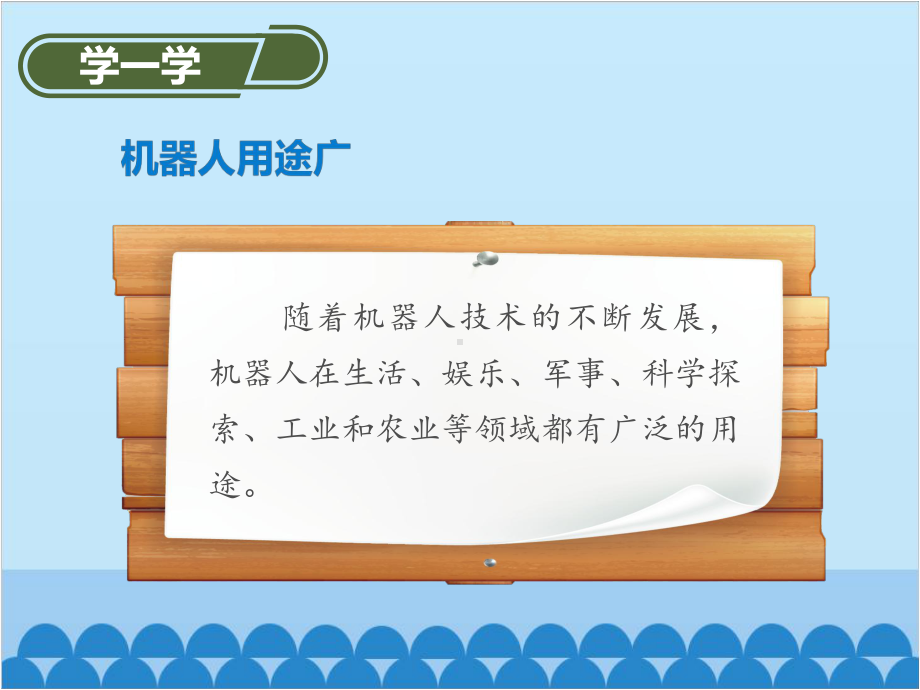 学一学

机器人用途广

随着机器人技术的不断发展，机器人在生活、娱乐、军事、科学探索、工业和农业等领域都有广泛的用途。